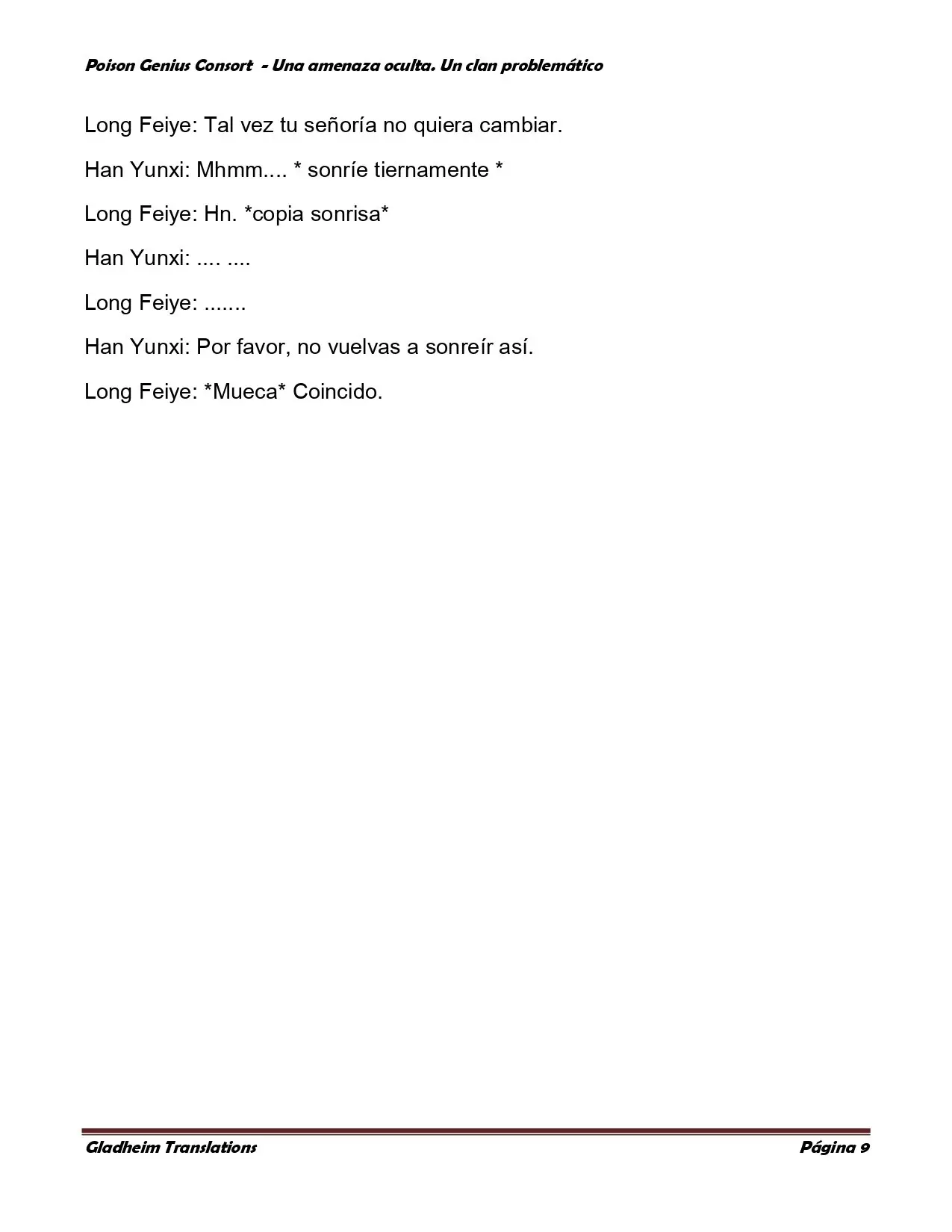 Poison Genius Consort - Una amenaza oculta. Un clan problemático

Long Feiye: Tal vez tu señoría no quiera cambiar.

Han Yunxi: Mhmm.... * sonríe tiernamente *

Long Feiye: Hn. *copia sonrisa*

Han Yunxi: .... ....

Long Feiye: .......

Han Yunxi: Por favor, no vuelvas a sonreír así.

Long Feiye: *Mueca* Coincido.

Gladheim Translations Página 9